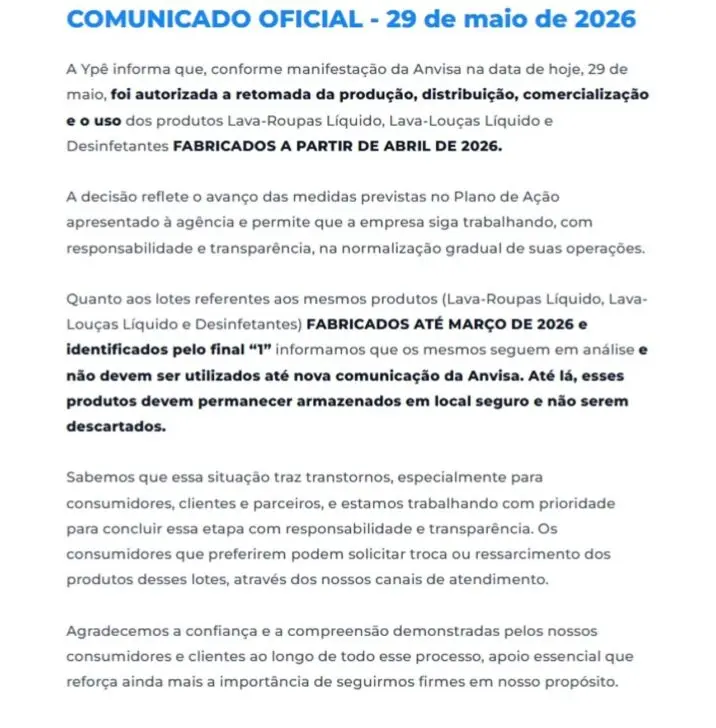 COMUNICADO OFICIAL - 29 de maio de 2026

A Ypê informa que, conforme manifestação da Anvisa na data de hoje, 29 de maio, foi autorizada a retomada da produção, distribuição, comercialização e o uso dos produtos Lava-Roupas Líquido, Lava-Louças Líquido e Desinfetantes FABRICADOS A PARTIR DE ABRIL DE 2026.

A decisão reflete o avanço das medidas previstas no Plano de Ação apresentado à agência e permite que a empresa siga trabalhando, com responsabilidade e transparência, na normalização gradual de suas operações.

Quanto aos lotes referentes aos mesmos produtos (Lava-Roupas Líquido, Lava-Louças Líquido e Desinfetantes) FABRICADOS ATÉ MARÇO DE 2026 e identificados pelo final "1" informamos que os mesmos seguem em análise e não devem ser utilizados até nova comunicação da Anvisa. Até lá, esses produtos devem permanecer armazenados em local seguro e não serem descartados.

Sabemos que essa situação traz transtornos, especialmente para consumidores, clientes e parceiros, e estamos trabalhando com prioridade para concluir essa etapa com responsabilidade e transparência. Os consumidores que preferirem podem solicitar troca ou ressarcimento dos produtos desses lotes, através dos nossos canais de atendimento.

Agradecemos a confiança e a compreensão demonstradas pelos nossos consumidores e clientes ao longo de todo esse processo, apoio essencial que reforça ainda mais a importância de seguirmos firmes em nosso propósito.